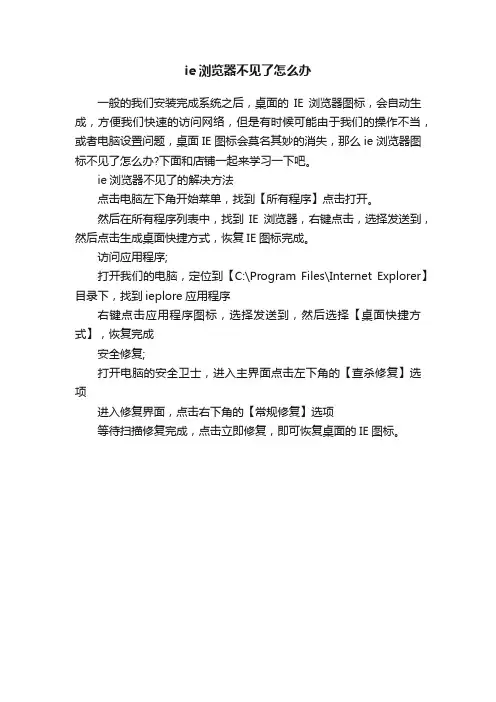 ie浏览器不见了怎么办

一般的我们安装完成系统之后，桌面的 IE 浏览器图标，会自动生成，方便我们快速的访问网络，但是有时候可能由于我们的操作不当，或者电脑设置问题，桌面 IE 图标会莫名其妙的消失，那么 ie 浏览器图标不见了怎么办?下面和店铺一起来学习一下吧。

ie 浏览器不见了的解决方法

点击电脑左下角开始菜单，找到【所有程序】点击打开。

然后在所有程序列表中，找到 IE 浏览器，右键点击，选择发送到，然后点击生成桌面快捷方式，恢复 IE 图标完成。

访问应用程序;

打开我们的电脑，定位到【C:\Program Files\Internet Explorer】目录下，找到 ieplore 应用程序

右键点击应用程序图标，选择发送到，然后选择【桌面快捷方式】，恢复完成

安全修复;

打开电脑的安全卫士，进入主界面点击左下角的【查杀修复】选项

进入修复界面，点击右下角的【常规修复】选项

等待扫描修复完成，点击立即修复，即可恢复桌面的 IE 图标。